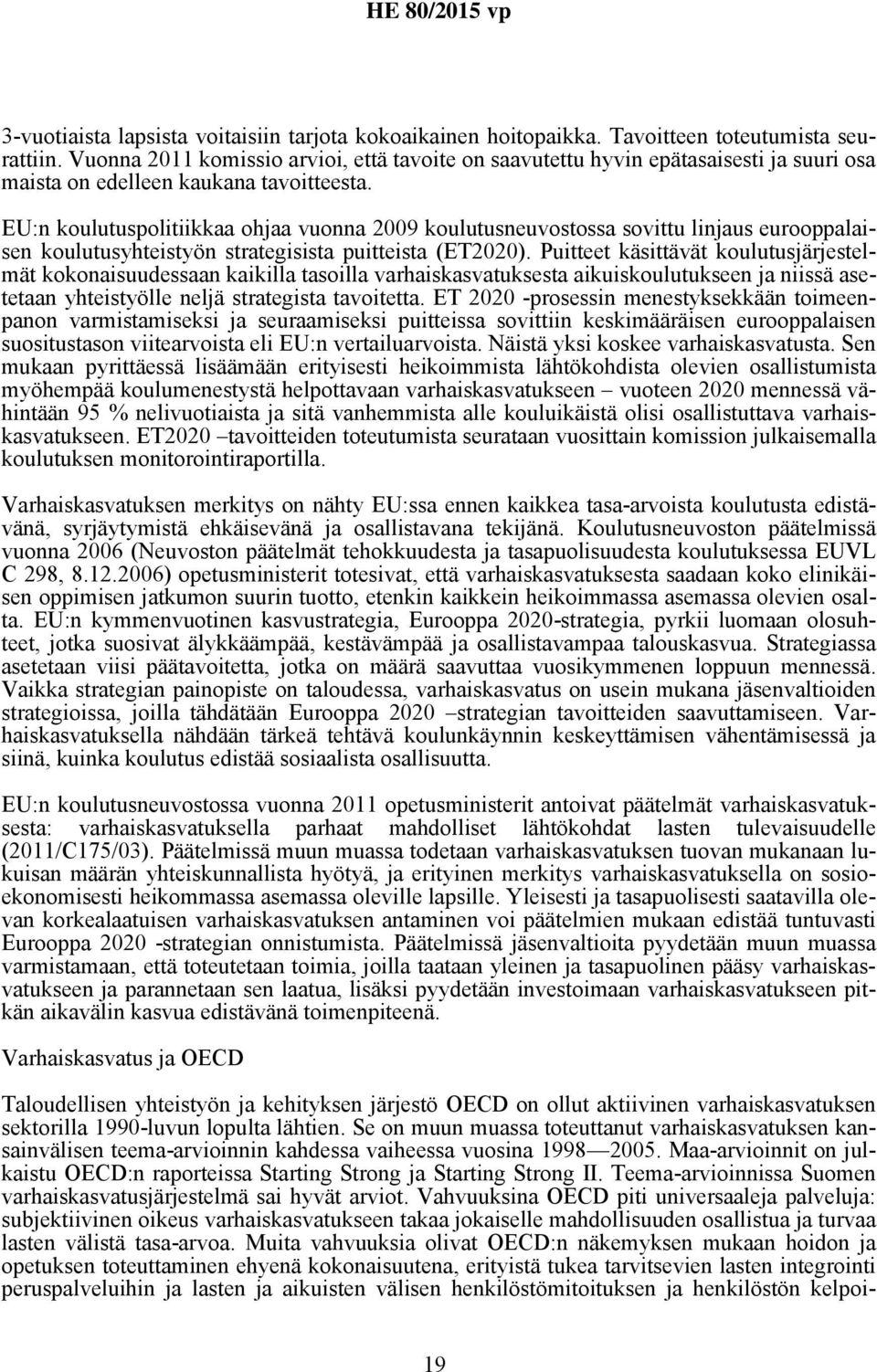 HE 80/2015 vp

3-vuotiaista lapsista voitaisiin tarjota kokoaikainen hoitopaikka. Tavoitteen toteutumista seurattiin. Vuonna 2011 komissio arvioi, että tavoite on saavutettu hyvin epätasaisesti ja suuri osa maista on edelleen kaukana tavoitteesta.

EU:n koulutuspolitiikkaa ohjaa vuonna 2009 koulutusneuvostossa sovittu linjaus eurooppalaisen koulutusyhteistyön strategisista puitteista (ET2020). Puitteet käsittävät koulutusjärjestelmät kokonaisuudessaan kaikilla tasoilla varhaiskasvatuksesta aikuiskoulutukseen ja niissä asetetaan yhteistyölle neljä strategista tavoitetta. ET 2020 -prosessin menestyksekkään toimeenpanon varmistamiseksi ja seuraamiseksi puitteissa sovittiin keskimääräisen eurooppalaisen suositustason viitearvoista eli EU:n vertailuarvoista. Näistä yksi koskee varhaiskasvatusta. Sen mukaan pyrittäessä lisäämään erityisesti heikoimmista lähtökohdista olevien osallistumista myöhempää koulumenestystä helpottavaan varhaiskasvatukseen – vuoteen 2020 mennessä vähintään 95 % nelivuotiaista ja sitä vanhemmista alle kouluikäistä olisi osallistuttava varhaiskasvatukseen. ET2020 –tavoitteiden toteutumista seurataan vuosittain komission julkaisemalla koulutuksen monitorointiraportilla.

Varhaiskasvatuksen merkitys on nähty EU:ssa ennen kaikkea tasa-arvoista koulutusta edistävänä, syrjäytymistä ehkäisevänä ja osallistavana tekijänä. Koulutusneuvoston päätelmissä vuonna 2006 (Neuvoston päätelmät tehokkuudesta ja tasapuolisuudesta koulutuksessa EUVL C 298, 8.12.2006) opetusministerit totesivat, että varhaiskasvatuksesta saadaan koko elinikäisen oppimisen jatkumon suurin tuotto, etenkin kaikkein heikoimmassa asemassa olevien osalta. EU:n kymmenvuotinen kasvustrategia, Eurooppa 2020-strategia, pyrkii luomaan olosuhteet, jotka suosivat älykkäämpää, kestävämpää ja osallistavampaa talouskasvua. Strategiassa asetetaan viisi päätavoitetta, jotka on määrä saavuttaa vuosikymmenen loppuun mennessä. Vaikka strategian painopiste on taloudessa, varhaiskasvatus on usein mukana jäsenvaltioiden strategioissa, joilla tähdätään Eurooppa 2020 –strategian tavoitteiden saavuttamiseen. Varhaiskasvatuksella nähdään tärkeä tehtävä koulunkäynnin keskeyttämisen vähentämisessä ja siinä, kuinka koulutus edistää sosiaalista osallisuutta.

EU:n koulutusneuvostossa vuonna 2011 opetusministerit antoivat päätelmät varhaiskasvatuksesta: varhaiskasvatuksella parhaat mahdolliset lähtökohdat lasten tulevaisuudelle (2011/C175/03). Päätelmissä muun muassa todetaan varhaiskasvatuksen tuovan mukanaan lukuisan määrän yhteiskunnallista hyötyä, ja erityinen merkitys varhaiskasvatuksella on sosioekonomisesti heikommassa asemassa oleville lapsille. Yleisesti ja tasapuolisesti saatavilla olevan korkealaatuisen varhaiskasvatuksen antaminen voi päätelmien mukaan edistää tuntuvasti Eurooppa 2020 -strategian onnistumista. Päätelmissä jäsenvaltioita pyydetään muun muassa varmistamaan, että toteutetaan toimia, joilla taataan yleinen ja tasapuolinen pääsy varhaiskasvatukseen ja parannetaan sen laatua, lisäksi pyydetään investoimaan varhaiskasvatukseen pitkän aikavälin kasvua edistävänä toimenpiteenä.

Varhaiskasvatus ja OECD

Taloudellisen yhteistyön ja kehityksen järjestö OECD on ollut aktiivinen varhaiskasvatuksen sektorilla 1990-luvun lopulta lähtien. Se on muun muassa toteuttanut varhaiskasvatuksen kansainvälisen teema-arvioinnin kahdessa vaiheessa vuosina 1998—2005. Maa-arvioinnit on julkaistu OECD:n raporteissa Starting Strong ja Starting Strong II. Teema-arvioinnissa Suomen varhaiskasvatusjärjestelmä sai hyvät arviot. Vahvuuksina OECD piti universaaleja palveluja: subjektiivinen oikeus varhaiskasvatukseen takaa jokaiselle mahdollisuuden osallistua ja turvaa lasten välistä tasa-arvoa. Muita vahvuuksia olivat OECD:n näkemyksen mukaan hoidon ja opetuksen toteuttaminen ehyenä kokonaisuutena, erityistä tukea tarvitsevien lasten integrointi peruspalveluihin ja lasten ja aikuisten välisen henkilöstömitoituksen ja henkilöstön kelpoi-

19